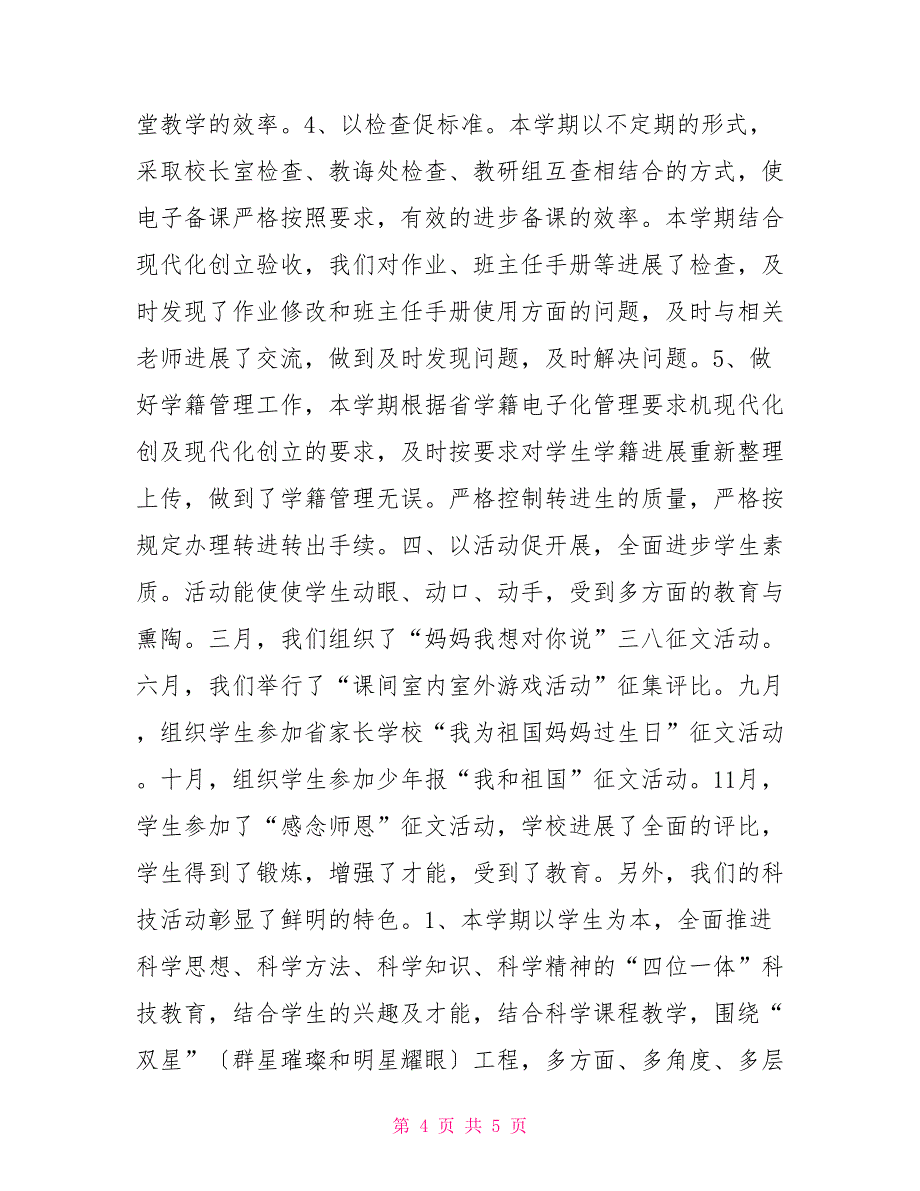 堂教学的效率。4、以检查促标准。本学期以不定期的形式，采取校长室检查、教诲处检查、教研组互查相结合的方式，使电子备课严格按照要求，有效的进步备课的效率。本学期结合现代化创立验收，我们对作业、班主任手册等进展了检查，及时发现了作业修改和班主任手册使用方面的问题，及时与相关老师进展了交流，做到及时发现问题，及时解决问题。5、做好学籍管理工作，本学期根据省学籍电子化管理要求机现代化创及现代化创立的要求，及时按要求对学生学籍进展重新整理上传，做到了学籍管理无误。严格控制转进生的质量，严格按规定办理转进转出手续。四、以活动促开展，全面进步学生素质。活动能使使学生动眼、动口、动手，受到多方面的教育与熏陶。三月，我们组织了“妈妈我想对你说”三八征文活动。六月，我们举行了“课间室内室外游戏活动”征集评比。九月，组织学生参加省家长学校“我为祖国妈妈过生日”征文活动。十月，组织学生参加少年报“我和祖国”征文活动。11月，学生参加了“感念师恩”征文活动，学校进展了全面的评比，学生得到了锻炼，增强了才能，受到了教育。另外，我们的科技活动彰显了鲜明的特色。1、本学期以学生为本，全面推进科学思想、科学方法、科学知识、科学精神的“四位一体”科技教育，结合学生的兴趣及才能，结合科学课程教学，围绕“双星”〔群星璀璨和明星耀眼〕工程，多方面、多角度、多层

第 4 页 共 5 页